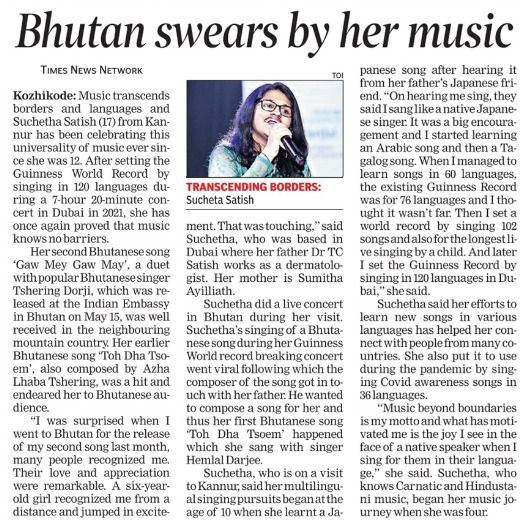 Bhutan swears by her music

TIMES NEWS NETWORK

Kozhikode: Music transcends borders and languages and Suchetha Satish (17) from Kannur has been celebrating this universality of music ever since she was 12. After setting the Guinness World Record by singing in 120 languages during a 7-hour 20-minute concert in Dubai in 2021, she has once again proved that music knows no barriers.

Her second Bhutanese song 'Gaw Mey Gaw May', a duet with popular Bhutanese singer Tshering Dorji, which was released at the Indian Embassy in Bhutan on May 15, was well received in the neighbouring mountain country. Her earlier Bhutanese song 'Toh Dha Tsoem', also composed by Azha Lhaba Tshering, was a hit and endeared her to Bhutanese audience.

"I was surprised when I went to Bhutan for the release of my second song last month, many people recognized me. Their love and appreciation were remarkable. A six-year-old girl recognized me from a distance and jumped in excitement. That was touching," said Suchetha, who was based in Dubai where her father Dr TC Satish works as a dermatologist. Her mother is Sumitha Ayilliath.

TOI

TRANSCENDING BORDERS: Sucheta Satish

Suchetha did a live concert in Bhutan during her visit. Suchetha's singing of a Bhutanese song during her Guinness World record breaking concert went viral following which the composer of the song got in touch with her father. He wanted to compose a song for her and thus her first Bhutanese song 'Toh Dha Tsoem' happened which she sang with singer Hemlal Darjee.

Suchetha, who is on a visit to Kannur, said her multilingual singing pursuits began at the age of 10 when she learnt a Japanese song after hearing it from her father's Japanese friend. "On hearing me sing, they said I sang like a native Japanese singer. It was a big encouragement and I started learning an Arabic song and then a Tagalog song. When I managed to learn songs in 60 languages, the existing Guinness Record was for 76 languages and I thought it wasn't far. Then I set a world record by singing 102 songs and also for the longest live singing by a child. And later I set the Guinness Record by singing in 120 languages in Dubai," she said.

Suchetha said her efforts to learn new songs in various languages has helped her connect with people from many countries. She also put it to use during the pandemic by singing Covid awareness songs in 36 languages.

"Music beyond boundaries is my motto and what has motivated me is the joy I see in the face of a native speaker when I sing for them in their language," she said. Suchetha, who knows Carnatic and Hindustani music, began her music journey when she was four.